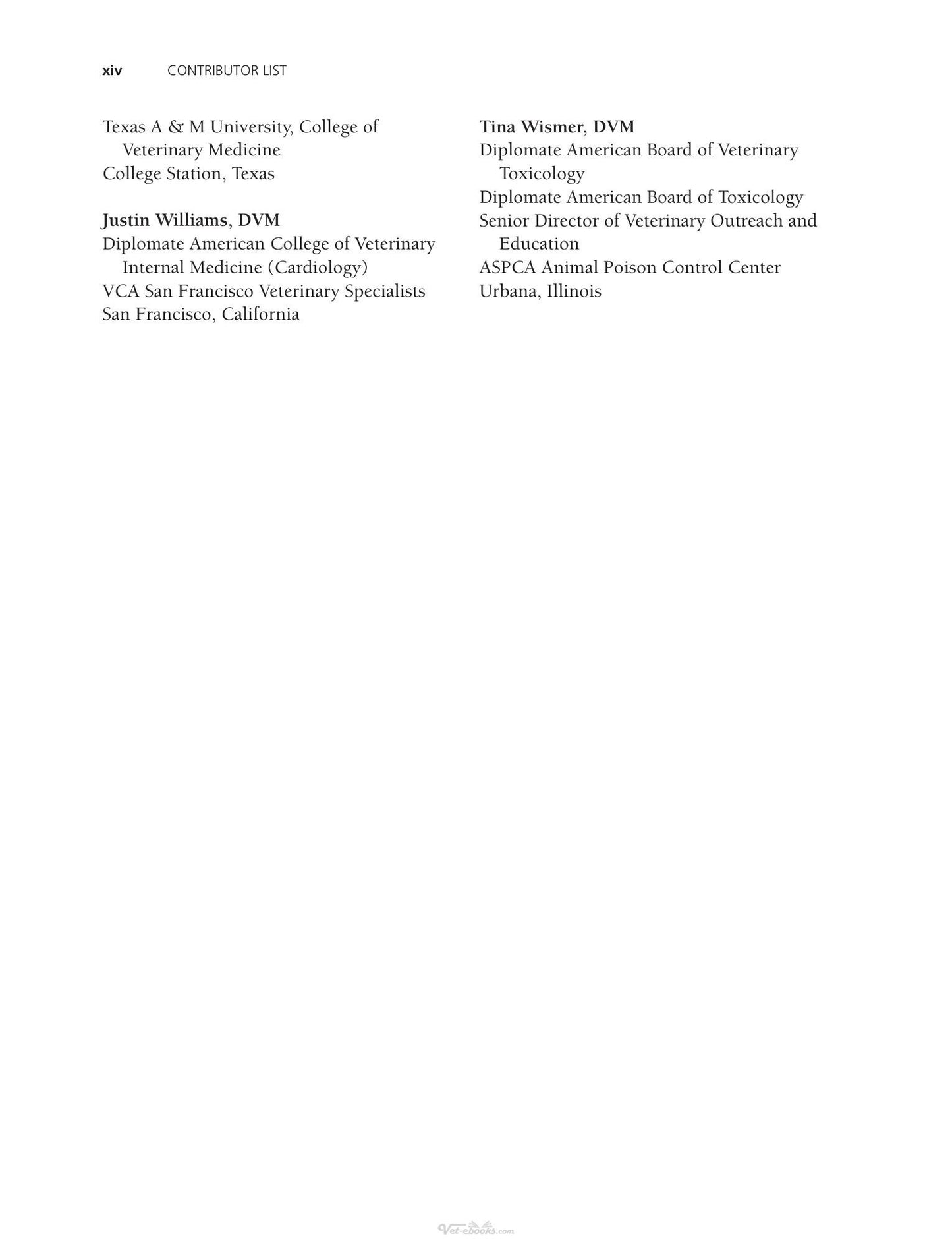 xiv CONTRIBUTOR LIST

Texas A & M University, College of Veterinary Medicine
College Station, Texas

Justin Williams, DVM
Diplomate American College of Veterinary Internal Medicine (Cardiology)
VCA San Francisco Veterinary Specialists
San Francisco, California

Tina Wismer, DVM
Diplomate American Board of Veterinary Toxicology
Diplomate American Board of Toxicology
Senior Director of Veterinary Outreach and Education
ASPCA Animal Poison Control Center
Urbana, Illinois

Vet-ebooks.com